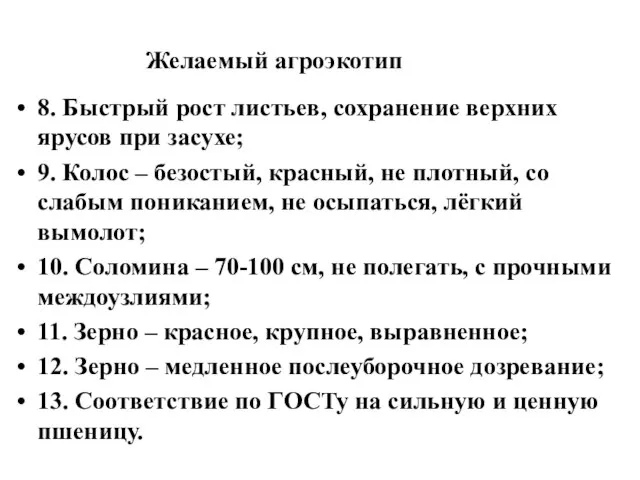 Желаемый агроэкотип

• 8. Быстрый рост листьев, сохранение верхних ярусов при засухе;
• 9. Колос – безостый, красный, не плотный, со слабым пониканием, не осыпаться, лёгкий вымолот;
• 10. Соломина – 70-100 см, не полегать, с прочными междоузлиями;
• 11. Зерно – красное, крупное, выравненное;
• 12. Зерно – медленное послеуборочное дозревание;
• 13. Соответствие по ГОСТу на сильную и ценную пшеницу.